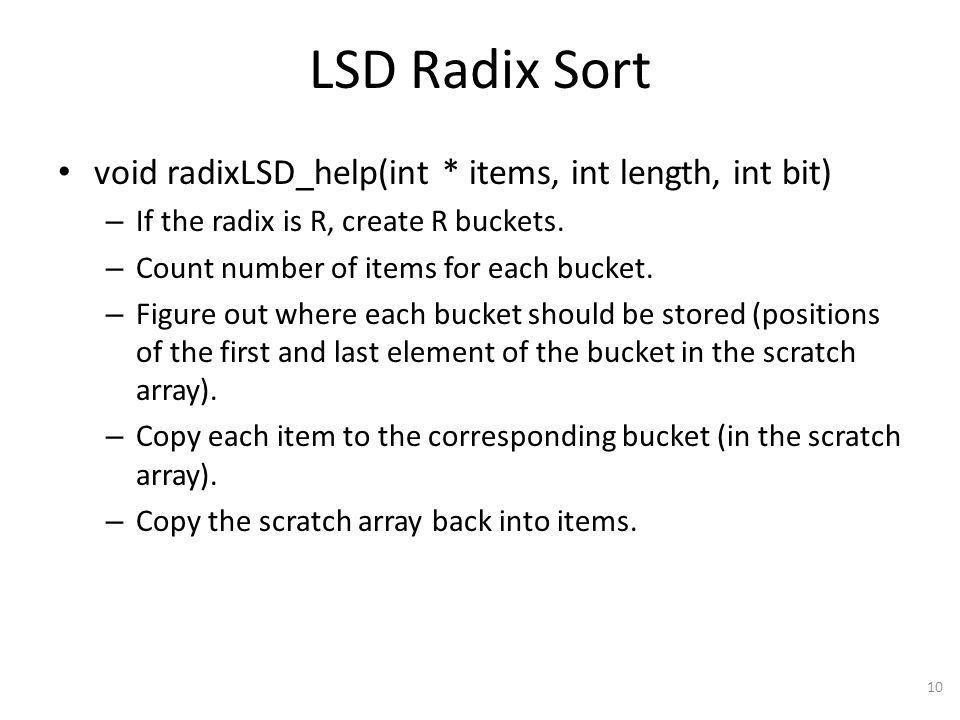 LSD Radix Sort

• void radixLSD_help(int * items, int length, int bit)
  – If the radix is R, create R buckets.
  – Count number of items for each bucket.
  – Figure out where each bucket should be stored (positions of the first and last element of the bucket in the scratch array).
  – Copy each item to the corresponding bucket (in the scratch array).
  – Copy the scratch array back into items.

10